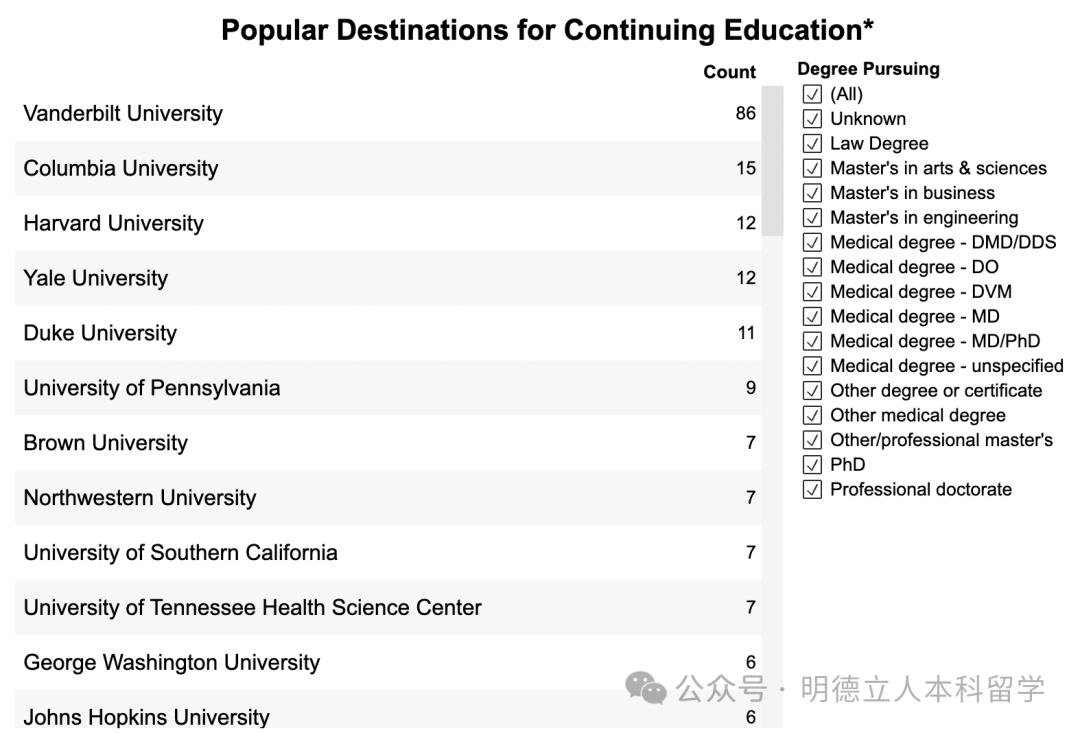 Popular Destinations for Continuing Education*

| | Count |
|---|---|
| Vanderbilt University | 86 |
| Columbia University | 15 |
| Harvard University | 12 |
| Yale University | 12 |
| Duke University | 11 |
| University of Pennsylvania | 9 |
| Brown University | 7 |
| Northwestern University | 7 |
| University of Southern California | 7 |
| University of Tennessee Health Science Center | 7 |
| George Washington University | 6 |
| Johns Hopkins University | 6 |

Degree Pursuing
☑ (All)
☑ Unknown
☑ Law Degree
☑ Master's in arts & sciences
☑ Master's in business
☑ Master's in engineering
☑ Medical degree - DMD/DDS
☑ Medical degree - DO
☑ Medical degree - DVM
☑ Medical degree - MD
☑ Medical degree - MD/PhD
☑ Medical degree - unspecified
☑ Other degree or certificate
☑ Other medical degree
☑ Other/professional master's
☑ PhD
☑ Professional doctorate

公众号 · 明德立人本科留学